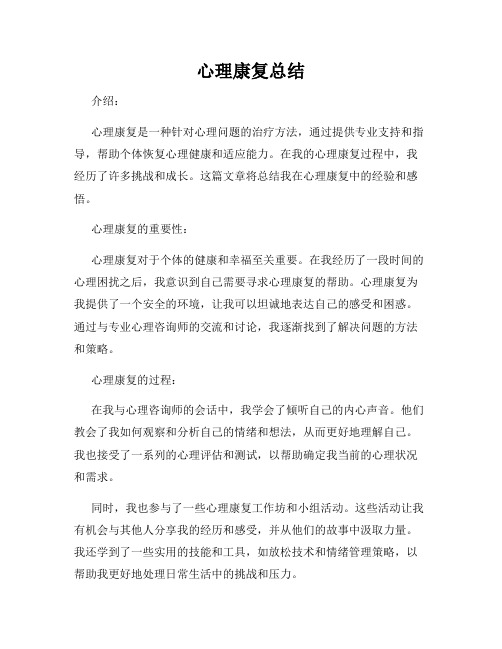 心理康复总结

介绍：

心理康复是一种针对心理问题的治疗方法，通过提供专业支持和指导，帮助个体恢复心理健康和适应能力。在我的心理康复过程中，我经历了许多挑战和成长。这篇文章将总结我在心理康复中的经验和感悟。

心理康复的重要性：

心理康复对于个体的健康和幸福至关重要。在我经历了一段时间的心理困扰之后，我意识到自己需要寻求心理康复的帮助。心理康复为我提供了一个安全的环境，让我可以坦诚地表达自己的感受和困惑。通过与专业心理咨询师的交流和讨论，我逐渐找到了解决问题的方法和策略。

心理康复的过程：

在我与心理咨询师的会话中，我学会了倾听自己的内心声音。他们教会了我如何观察和分析自己的情绪和想法，从而更好地理解自己。我也接受了一系列的心理评估和测试，以帮助确定我当前的心理状况和需求。

同时，我也参与了一些心理康复工作坊和小组活动。这些活动让我有机会与其他人分享我的经历和感受，并从他们的故事中汲取力量。我还学到了一些实用的技能和工具，如放松技术和情绪管理策略，以帮助我更好地处理日常生活中的挑战和压力。